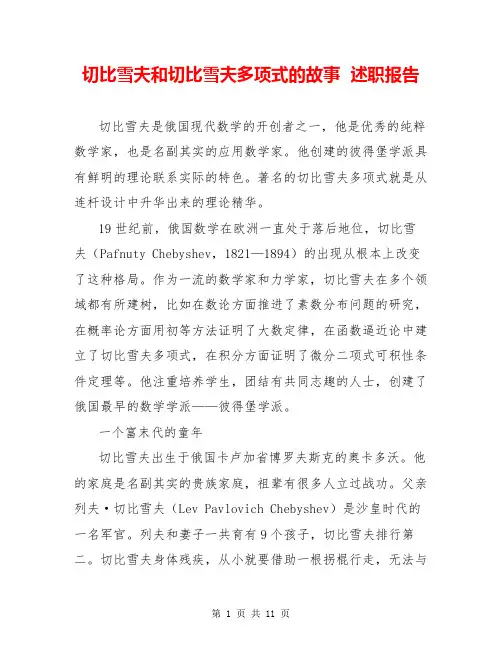 切比雪夫和切比雪夫多项式的故事 述职报告

切比雪夫是俄国现代数学的开创者之一，他是优秀的纯粹数学家，也是名副其实的应用数学家。他创建的彼得堡学派具有鲜明的理论联系实际的特色。著名的切比雪夫多项式就是从连杆设计中升华出来的理论精华。

19世纪前，俄国数学在欧洲一直处于落后地位，切比雪夫（Pafnuty Chebyshev，1821—1894）的出现从根本上改变了这种格局。作为一流的数学家和力学家，切比雪夫在多个领域都有所建树，比如在数论方面推进了素数分布问题的研究，在概率论方面用初等方法证明了大数定律，在函数逼近论中建立了切比雪夫多项式，在积分方面证明了微分二项式可积性条件定理等。他注重培养学生，团结有共同志趣的人士，创建了俄国最早的数学学派——彼得堡学派。

一个富末代的童年

切比雪夫出生于俄国卡卢加省博罗夫斯克的奥卡多沃。他的家庭是名副其实的贵族家庭，祖辈有很多人立过战功。父亲列夫·切比雪夫（Lev Pavlovich Chebyshev）是沙皇时代的一名军官。列夫和妻子一共育有9个孩子，切比雪夫排行第二。切比雪夫身体残疾，从小就要借助一根拐棍行走，无法与

第 1 页 共 11 页